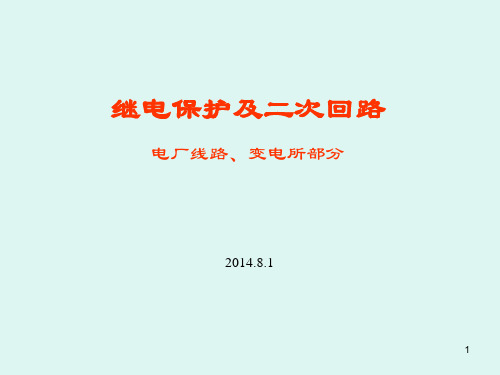 继电保护及二次回路

电厂线路、变电所部分

2014.8.1

1